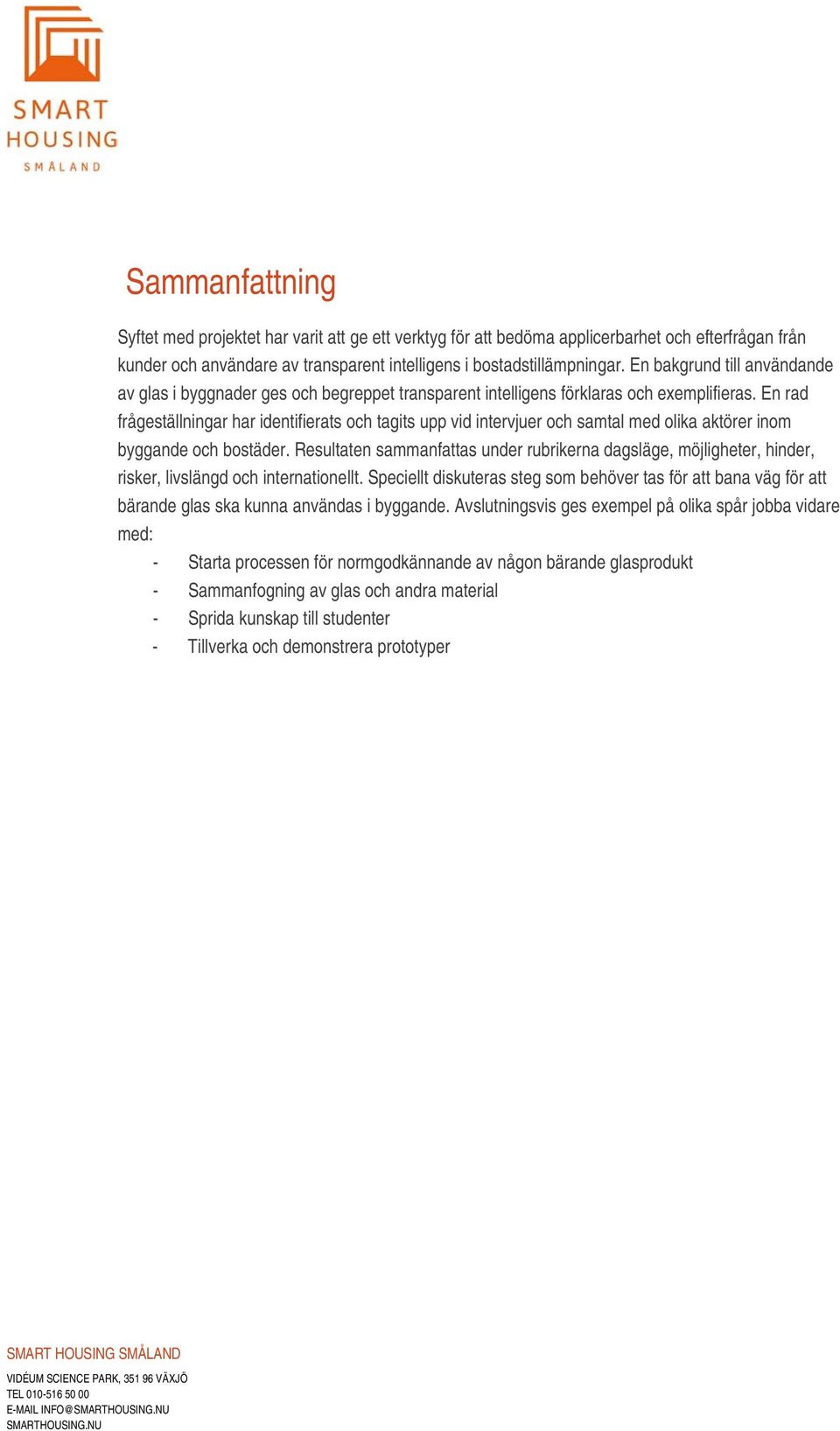 SMART HOUSING SMÅLAND

Sammanfattning

Syftet med projektet har varit att ge ett verktyg för att bedöma applicerbarhet och efterfrågan från kunder och användare av transparent intelligens i bostadstillämpningar. En bakgrund till användande av glas i byggnader ges och begreppet transparent intelligens förklaras och exemplifieras. En rad frågeställningar har identifierats och tagits upp vid intervjuer och samtal med olika aktörer inom byggande och bostäder. Resultaten sammanfattas under rubrikerna dagsläge, möjligheter, hinder, risker, livslängd och internationellt. Speciellt diskuteras steg som behöver tas för att bana väg för att bärande glas ska kunna användas i byggande. Avslutningsvis ges exempel på olika spår jobba vidare med:

- Starta processen för normgodkännande av någon bärande glasprodukt
- Sammanfogning av glas och andra material
- Sprida kunskap till studenter
- Tillverka och demonstrera prototyper

SMART HOUSING SMÅLAND
VIDÉUM SCIENCE PARK, 351 96 VÄXJÖ
TEL 010-516 50 00
E-MAIL INFO@SMARTHOUSING.NU
SMARTHOUSING.NU